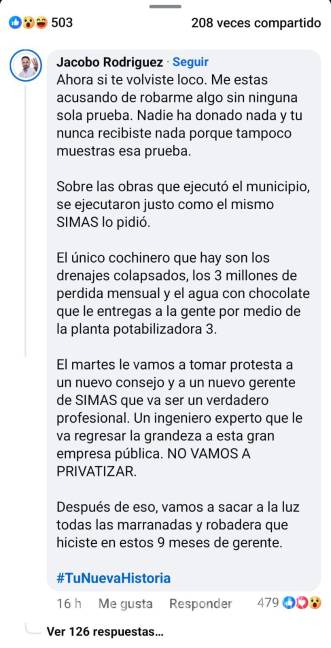 503

208 veces compartido

Jacobo Rodriguez · Seguir

Ahora si te volviste loco. Me estas acusando de robarme algo sin ninguna sola prueba. Nadie ha donado nada y tu nunca recibiste nada porque tampoco muestras esa prueba.

Sobre las obras que ejecutó el municipio, se ejecutaron justo como el mismo SIMAS lo pidió.

El único cochinero que hay son los drenajes colapsados, los 3 millones de perdida mensual y el agua con chocolate que le entregas a la gente por medio de la planta potabilizadora 3.

El martes le vamos a tomar protesta a un nuevo consejo y a un nuevo gerente de SIMAS que va ser un verdadero profesional. Un ingeniero experto que le va regresar la grandeza a esta gran empresa pública. NO VAMOS A PRIVATIZAR.

Después de eso, vamos a sacar a la luz todas las marranadas y robadera que hiciste en estos 9 meses de gerente.

#TuNuevaHistoria

16 h Me gusta Responder 479

Ver 126 respuestas...